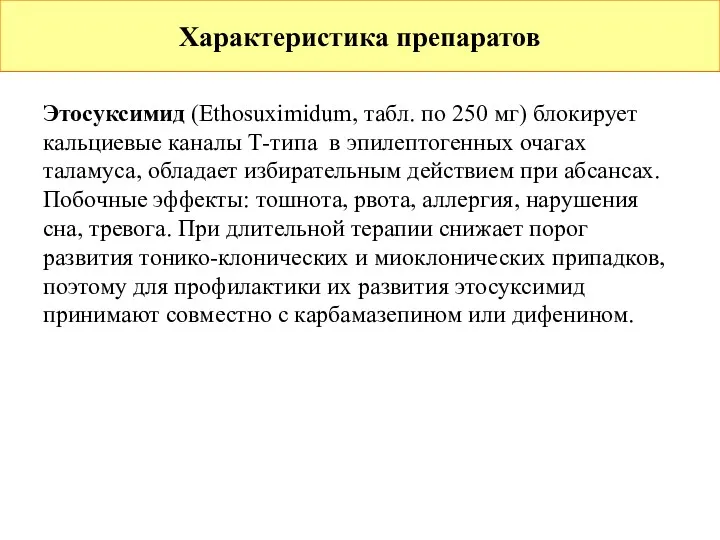 Характеристика препаратов

Этосуксимид (Ethosuximidum, табл. по 250 мг) блокирует кальциевые каналы Т-типа в эпилептогенных очагах таламуса, обладает избирательным действием при абсансах. Побочные эффекты: тошнота, рвота, аллергия, нарушения сна, тревога. При длительной терапии снижает порог развития тонико-клонических и миоклонических припадков, поэтому для профилактики их развития этосуксимид принимают совместно с карбамазепином или дифенином.